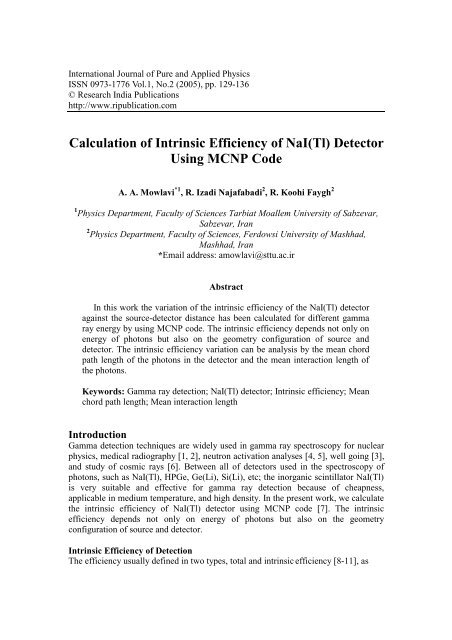 International Journal of Pure and Applied Physics
ISSN 0973-1776 Vol.1, No.2 (2005), pp. 129-136
© Research India Publications
http://www.ripublication.com

Calculation of Intrinsic Efficiency of NaI(Tl) Detector Using MCNP Code

A. A. Mowlavi$^{*1}$, R. Izadi Najafabadi$^{2}$, R. Koohi Faygh$^{2}$

$^{1}$Physics Department, Faculty of Sciences Tarbiat Moallem University of Sabzevar, Sabzevar, Iran
$^{2}$Physics Department, Faculty of Sciences, Ferdowsi University of Mashhad, Mashhad, Iran
*Email address: amowlavi@sttu.ac.ir

Abstract

In this work the variation of the intrinsic efficiency of the NaI(Tl) detector against the source-detector distance has been calculated for different gamma ray energy by using MCNP code. The intrinsic efficiency depends not only on energy of photons but also on the geometry configuration of source and detector. The intrinsic efficiency variation can be analysis by the mean chord path length of the photons in the detector and the mean interaction length of the photons.

Keywords: Gamma ray detection; NaI(Tl) detector; Intrinsic efficiency; Mean chord path length; Mean interaction length

Introduction
Gamma detection techniques are widely used in gamma ray spectroscopy for nuclear physics, medical radiography [1, 2], neutron activation analyses [4, 5], well going [3], and study of cosmic rays [6]. Between all of detectors used in the spectroscopy of photons, such as NaI(Tl), HPGe, Ge(Li), Si(Li), etc; the inorganic scintillator NaI(Tl) is very suitable and effective for gamma ray detection because of cheapness, applicable in medium temperature, and high density. In the present work, we calculate the intrinsic efficiency of NaI(Tl) detector using MCNP code [7]. The intrinsic efficiency depends not only on energy of photons but also on the geometry configuration of source and detector.

Intrinsic Efficiency of Detection
The efficiency usually defined in two types, total and intrinsic efficiency [8-11], as